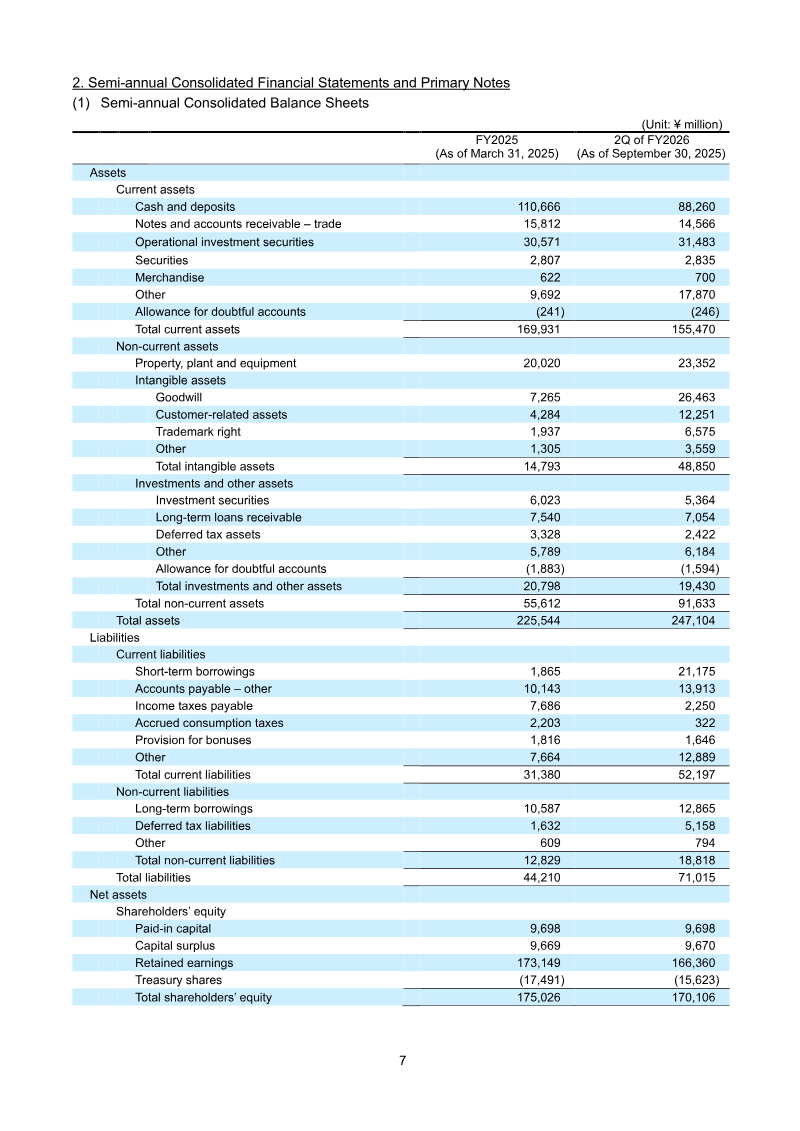 2. Semi-annual Consolidated Financial Statements and Primary Notes
(1) Semi-annual Consolidated Balance Sheets

(Unit: ¥ million)

| | FY2025 (As of March 31, 2025) | 2Q of FY2026 (As of September 30, 2025) |
|---|---|---|
| Assets | | |
| Current assets | | |
| Cash and deposits | 110,666 | 88,260 |
| Notes and accounts receivable – trade | 15,812 | 14,566 |
| Operational investment securities | 30,571 | 31,483 |
| Securities | 2,807 | 2,835 |
| Merchandise | 622 | 700 |
| Other | 9,692 | 17,870 |
| Allowance for doubtful accounts | (241) | (246) |
| Total current assets | 169,931 | 155,470 |
| Non-current assets | | |
| Property, plant and equipment | 20,020 | 23,352 |
| Intangible assets | | |
| Goodwill | 7,265 | 26,463 |
| Customer-related assets | 4,284 | 12,251 |
| Trademark right | 1,937 | 6,575 |
| Other | 1,305 | 3,559 |
| Total intangible assets | 14,793 | 48,850 |
| Investments and other assets | | |
| Investment securities | 6,023 | 5,364 |
| Long-term loans receivable | 7,540 | 7,054 |
| Deferred tax assets | 3,328 | 2,422 |
| Other | 5,789 | 6,184 |
| Allowance for doubtful accounts | (1,883) | (1,594) |
| Total investments and other assets | 20,798 | 19,430 |
| Total non-current assets | 55,612 | 91,633 |
| Total assets | 225,544 | 247,104 |
| Liabilities | | |
| Current liabilities | | |
| Short-term borrowings | 1,865 | 21,175 |
| Accounts payable – other | 10,143 | 13,913 |
| Income taxes payable | 7,686 | 2,250 |
| Accrued consumption taxes | 2,203 | 322 |
| Provision for bonuses | 1,816 | 1,646 |
| Other | 7,664 | 12,889 |
| Total current liabilities | 31,380 | 52,197 |
| Non-current liabilities | | |
| Long-term borrowings | 10,587 | 12,865 |
| Deferred tax liabilities | 1,632 | 5,158 |
| Other | 609 | 794 |
| Total non-current liabilities | 12,829 | 18,818 |
| Total liabilities | 44,210 | 71,015 |
| Net assets | | |
| Shareholders' equity | | |
| Paid-in capital | 9,698 | 9,698 |
| Capital surplus | 9,669 | 9,670 |
| Retained earnings | 173,149 | 166,360 |
| Treasury shares | (17,491) | (15,623) |
| Total shareholders' equity | 175,026 | 170,106 |

7